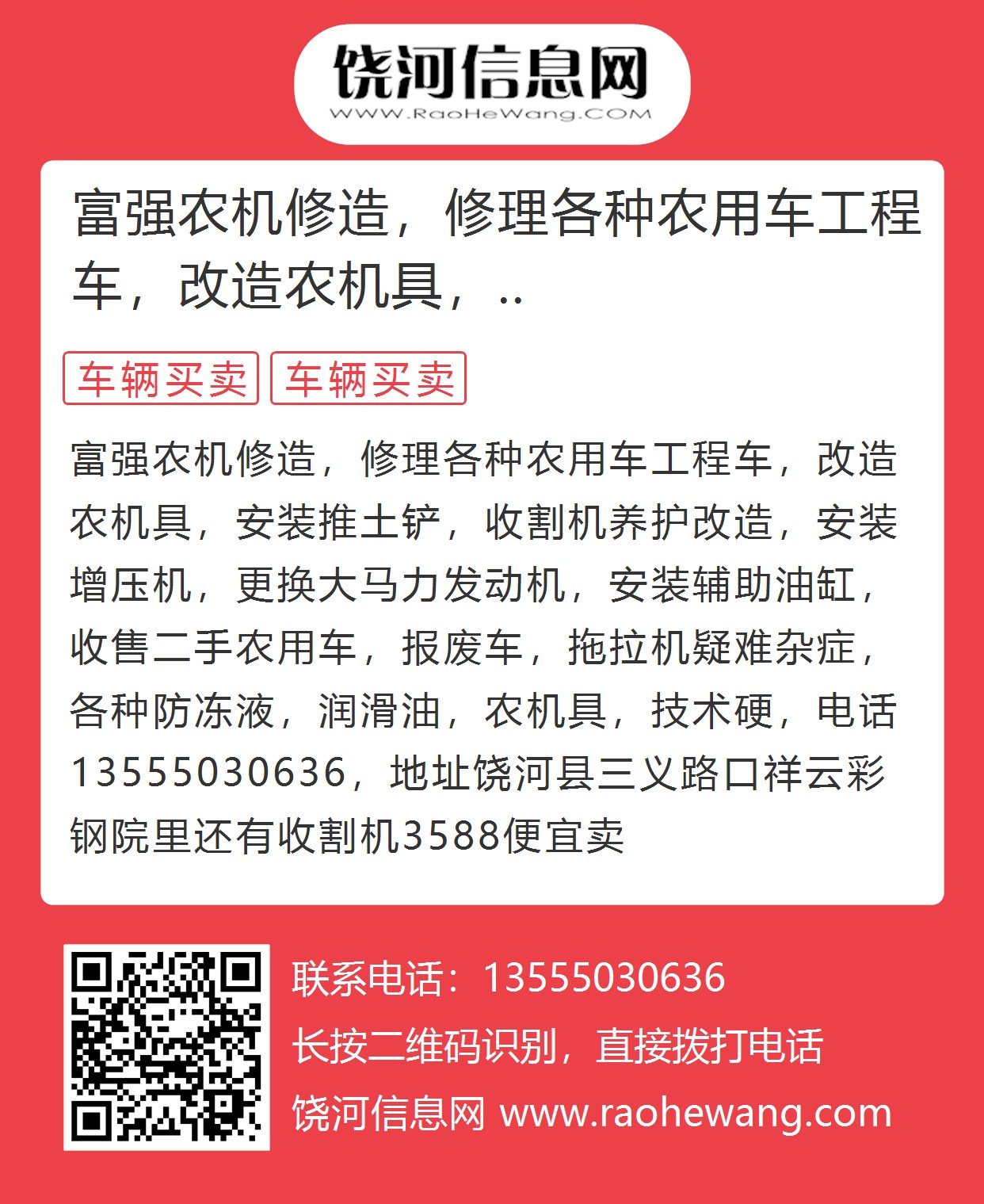 饶河信息网
WWW.RaoHeWang.COM

富强农机修造，修理各种农用车工程车，改造农机具，..

车辆买卖 车辆买卖

富强农机修造，修理各种农用车工程车，改造农机具，安装推土铲，收割机养护改造，安装增压机，更换大马力发动机，安装辅助油缸，收售二手农用车，报废车，拖拉机疑难杂症，各种防冻液，润滑油，农机具，技术硬，电话13555030636，地址饶河县三义路口祥云彩钢院里还有收割机3588便宜卖

联系电话：13555030636
长按二维码识别，直接拨打电话
饶河信息网 www.raohewang.com